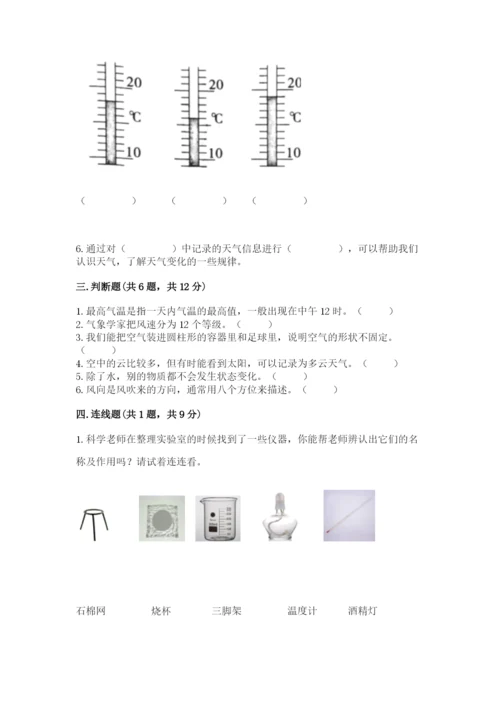 20
℃
10

20
℃
10

20
℃
10

（　　　）　（　　　）　（　　　）

6. 通过对（　　　　）中记录的天气信息进行（　　　　），可以帮助我们认识天气，了解天气变化的一些规律。

三. 判断题（共 6 题，共 12 分）

1. 最高气温是指一天内气温的最高值，一般出现在中午 12 时。（　　）
2. 气象学家把风速分为 12 个等级。（　　）
3. 我们能把空气装进圆柱形的容器里和足球里，说明空气的形状不固定。（　　）
4. 空中的云比较多，但有时能看到太阳，可以记录为多云天气。（　　）
5. 除了水，别的物质都不会发生状态变化。（　　）
6. 风向是风吹来的方向，通常用八个方位来描述。（　　）

四. 连线题（共 1 题，共 9 分）

1. 科学老师在整理实验室的时候找到了一些仪器，你能帮老师辨认出它们的名称及作用吗？请试着连连看。

石棉网　　烧杯　　三脚架　　温度计　　酒精灯